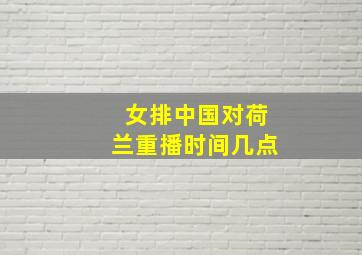 女排中国对荷兰重播时间几点